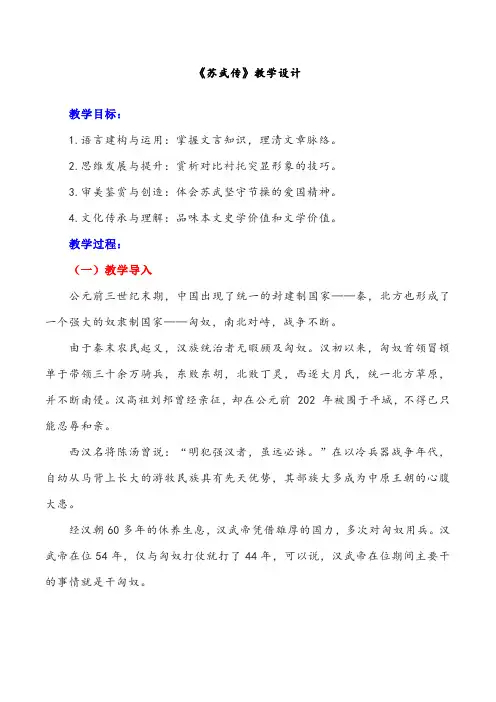 《苏武传》教学设计

教学目标：

1.语言建构与运用：掌握文言知识，理清文章脉络。

2.思维发展与提升：赏析对比衬托突显形象的技巧。

3.审美鉴赏与创造：体会苏武坚守节操的爱国精神。

4.文化传承与理解：品味本文史学价值和文学价值。

教学过程：

（一）教学导入

公元前三世纪末期，中国出现了统一的封建制国家——秦，北方也形成了一个强大的奴隶制国家——匈奴，南北对峙，战争不断。

由于秦末农民起义，汉族统治者无暇顾及匈奴。汉初以来，匈奴首领冒顿单于带领三十余万骑兵，东败东胡，北败丁灵，西逐大月氏，统一北方草原，并不断南侵。汉高祖刘邦曾经亲征，却在公元前 202 年被围于平城，不得已只能忍辱和亲。

西汉名将陈汤曾说："明犯强汉者，虽远必诛。"在以冷兵器战争年代，自幼从马背上长大的游牧民族具有先天优势，其部族大多成为中原王朝的心腹大患。

经汉朝60多年的休养生息，汉武帝凭借雄厚的国力，多次对匈奴用兵。汉武帝在位54年，仅与匈奴打仗就打了44年，可以说，汉武帝在位期间主要干的事情就是干匈奴。